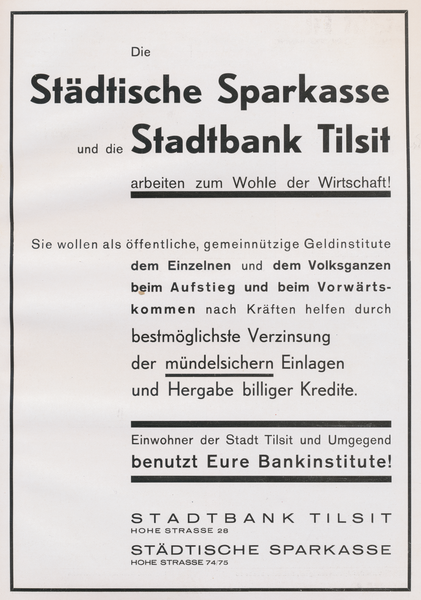 Die

Städtische Sparkasse

und die Stadtbank Tilsit

arbeiten zum Wohle der Wirtschaft!

Sie wollen als öffentliche, gemeinnützige Geldinstitute dem Einzelnen und dem Volksganzen beim Aufstieg und beim Vorwärtskommen nach Kräften helfen durch bestmöglichste Verzinsung der mündelsichern Einlagen und Hergabe billiger Kredite.

Einwohner der Stadt Tilsit und Umgegend benutzt Eure Bankinstitute!

STADTBANK TILSIT
HOHE STRASSE 28

STÄDTISCHE SPARKASSE
HOHE STRASSE 74/75